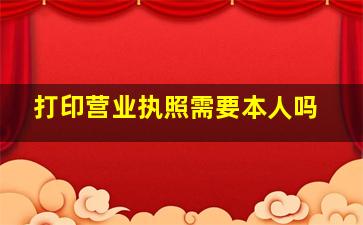 打印营业执照需要本人吗